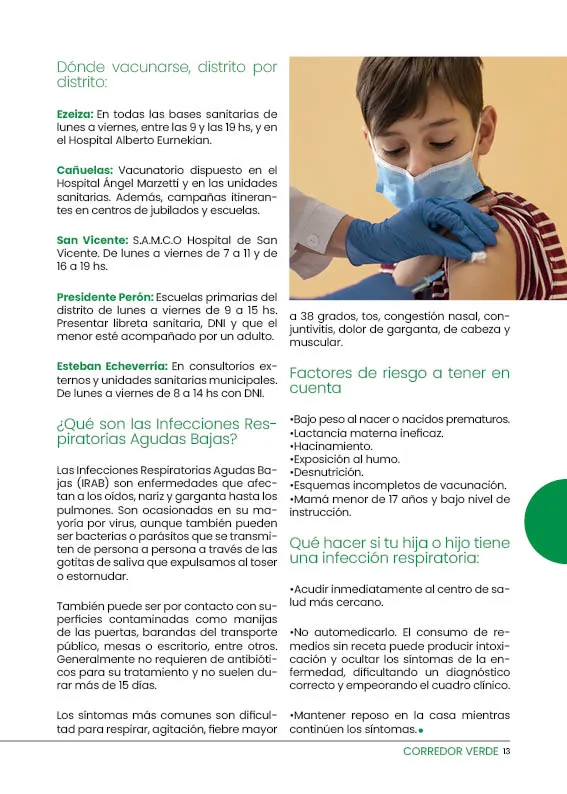 Dónde vacunarse, distrito por distrito:

Ezeiza: En todas las bases sanitarias de lunes a viernes, entre las 9 y las 19 hs, y en el Hospital Alberto Eurnekian.

Cañuelas: Vacunatorio dispuesto en el Hospital Ángel Marzetti y en las unidades sanitarias. Además, campañas itinerantes en centros de jubilados y escuelas.

San Vicente: S.A.M.C.O Hospital de San Vicente. De lunes a viernes de 7 a 11 y de 16 a 19 hs.

Presidente Perón: Escuelas primarias del distrito de lunes a viernes de 9 a 15 hs. Presentar libreta sanitaria, DNI y que el menor esté acompañado por un adulto.

Esteban Echeverría: En consultorios externos y unidades sanitarias municipales. De lunes a viernes de 8 a 14 hs con DNI.

¿Qué son las Infecciones Respiratorias Agudas Bajas?

Las Infecciones Respiratorias Agudas Bajas (IRAB) son enfermedades que afectan a los oídos, nariz y garganta hasta los pulmones. Son ocasionadas en su mayoría por virus, aunque también pueden ser bacterias o parásitos que se transmiten de persona a persona a través de las gotitas de saliva que expulsamos al toser o estornudar.

También puede ser por contacto con superficies contaminadas como manijas de las puertas, barandas del transporte público, mesas o escritorio, entre otros. Generalmente no requieren de antibióticos para su tratamiento y no suelen durar más de 15 días.

Los síntomas más comunes son dificultad para respirar, agitación, fiebre mayor a 38 grados, tos, congestión nasal, conjuntivitis, dolor de garganta, de cabeza y muscular.

Factores de riesgo a tener en cuenta

•Bajo peso al nacer o nacidos prematuros.
•Lactancia materna ineficaz.
•Hacinamiento.
•Exposición al humo.
•Desnutrición.
•Esquemas incompletos de vacunación.
•Mamá menor de 17 años y bajo nivel de instrucción.

Qué hacer si tu hija o hijo tiene una infección respiratoria:

•Acudir inmediatamente al centro de salud más cercano.

•No automedicarlo. El consumo de remedios sin receta puede producir intoxicación y ocultar los síntomas de la enfermedad, dificultando un diagnóstico correcto y empeorando el cuadro clínico.

•Mantener reposo en la casa mientras continúen los síntomas.

CORREDOR VERDE 13